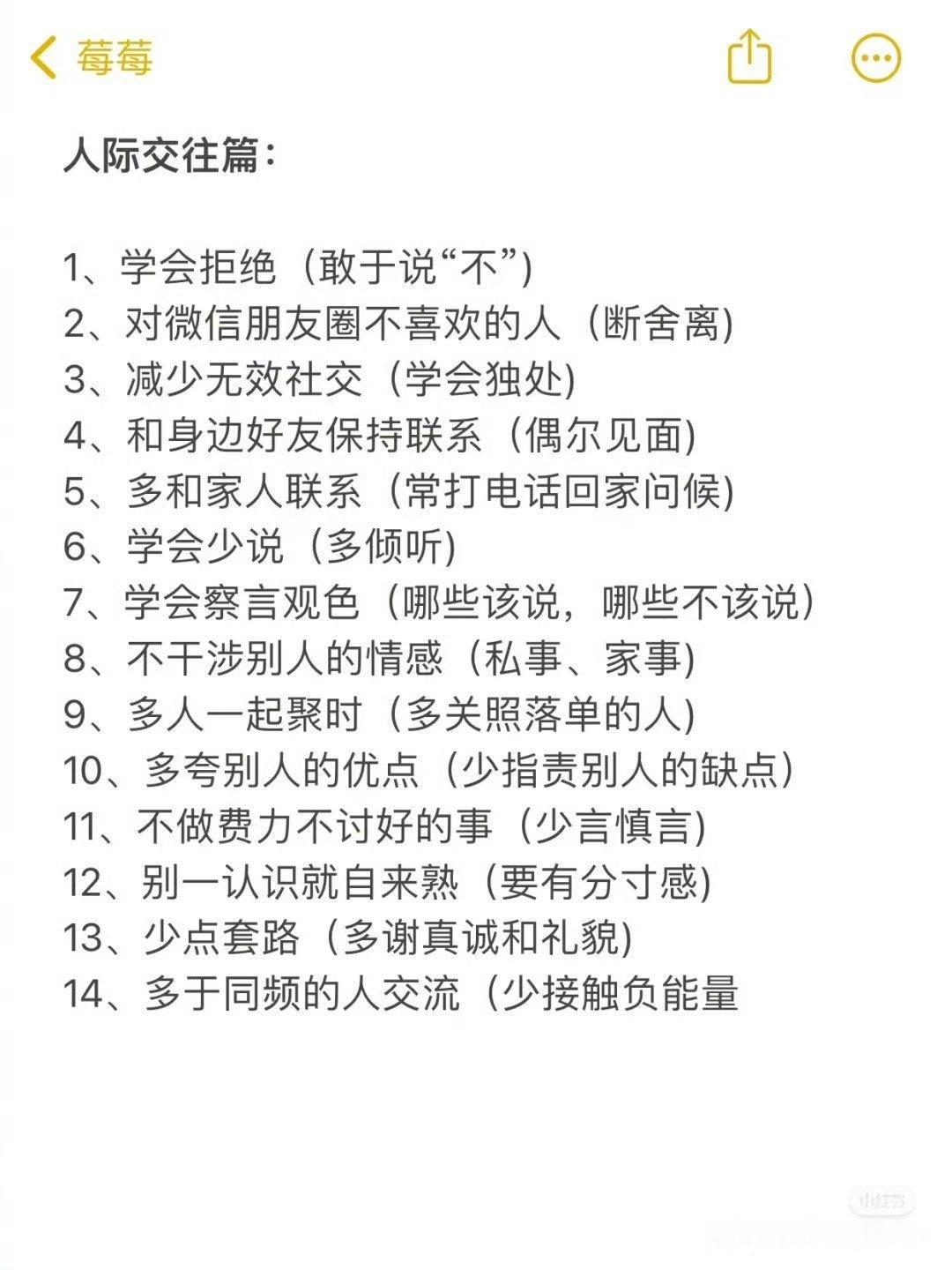 莓莓

人际交往篇：

1、学会拒绝（敢于说“不”）
2、对微信朋友圈不喜欢的人（断舍离）
3、减少无效社交（学会独处）
4、和身边好友保持联系（偶尔见面）
5、多和家人联系（常打电话回家问候）
6、学会少说（多倾听）
7、学会察言观色（哪些该说，哪些不该说）
8、不干涉别人的情感（私事、家事）
9、多人一起聚时（多关照落单的人）
10、多夸别人的优点（少指责别人的缺点）
11、不做费力不讨好的事（少言慎言）
12、别一认识就自来熟（要有分寸感）
13、少点套路（多谢真诚和礼貌）
14、多于同频的人交流（少接触负能量

小红书